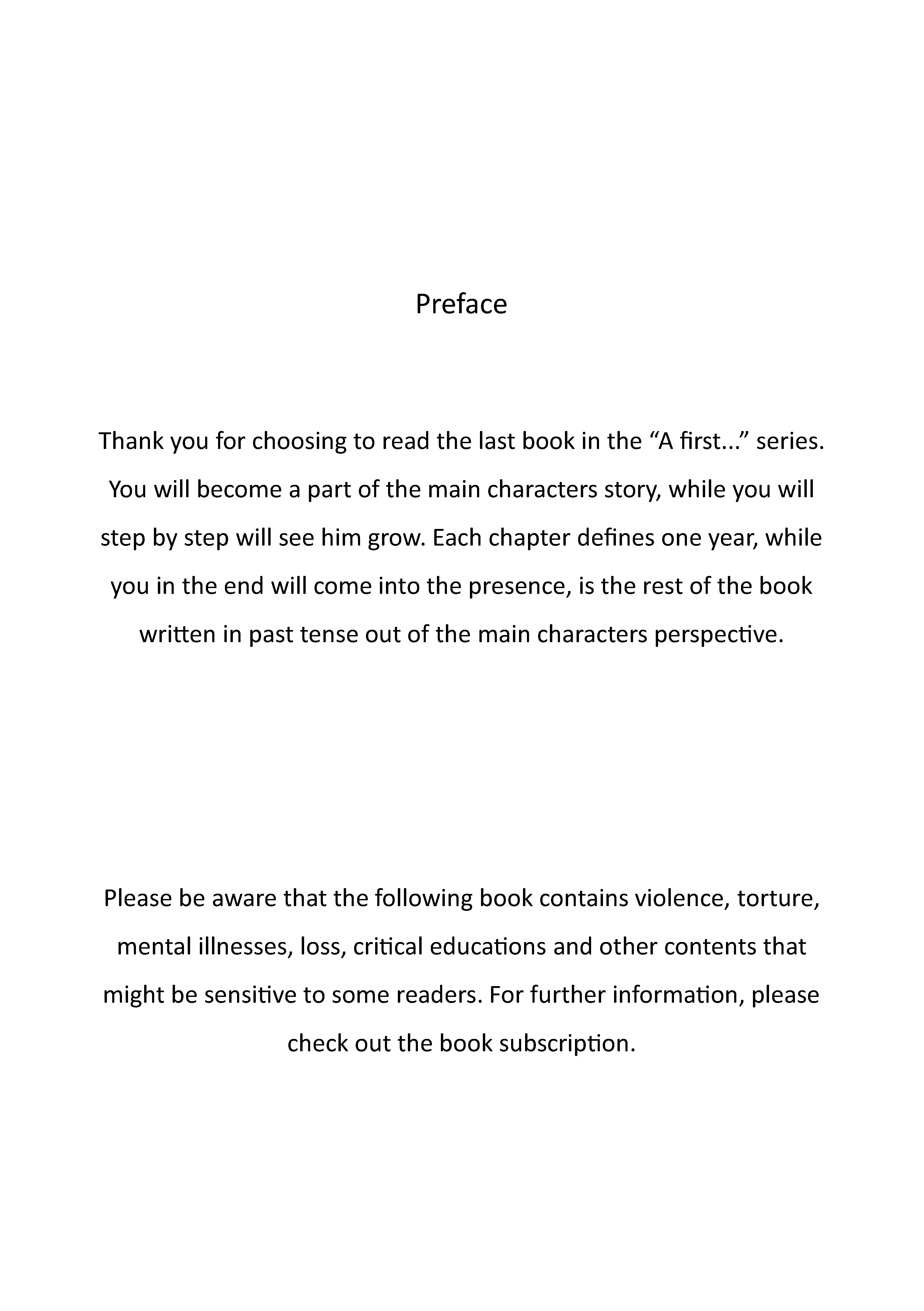 Preface

Thank you for choosing to read the last book in the “A first...” series. You will become a part of the main characters story, while you will step by step will see him grow. Each chapter defines one year, while you in the end will come into the presence, is the rest of the book written in past tense out of the main characters perspective.

Please be aware that the following book contains violence, torture, mental illnesses, loss, critical educations and other contents that might be sensitive to some readers. For further information, please check out the book subscription.